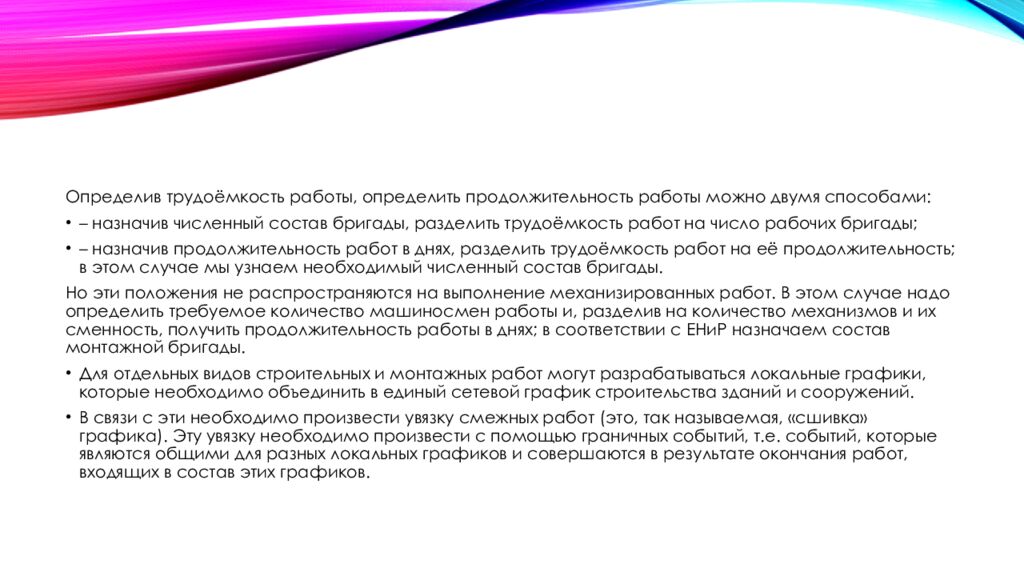 Определив трудоёмкость работы, определить продолжительность работы можно двумя способами:

• – назначив численный состав бригады, разделить трудоёмкость работ на число рабочих бригады;

• – назначив продолжительность работ в днях, разделить трудоёмкость работ на её продолжительность; в этом случае мы узнаем необходимый численный состав бригады.

Но эти положения не распространяются на выполнение механизированных работ. В этом случае надо определить требуемое количество машиносмен работы и, разделив на количество механизмов и их сменность, получить продолжительность работы в днях; в соответствии с ЕНиР назначаем состав монтажной бригады.

• Для отдельных видов строительных и монтажных работ могут разрабатываться локальные графики, которые необходимо объединить в единый сетевой график строительства зданий и сооружений.

• В связи с эти необходимо произвести увязку смежных работ (это, так называемая, «сшивка» графика). Эту увязку необходимо произвести с помощью граничных событий, т.е. событий, которые являются общими для разных локальных графиков и совершаются в результате окончания работ, входящих в состав этих графиков.